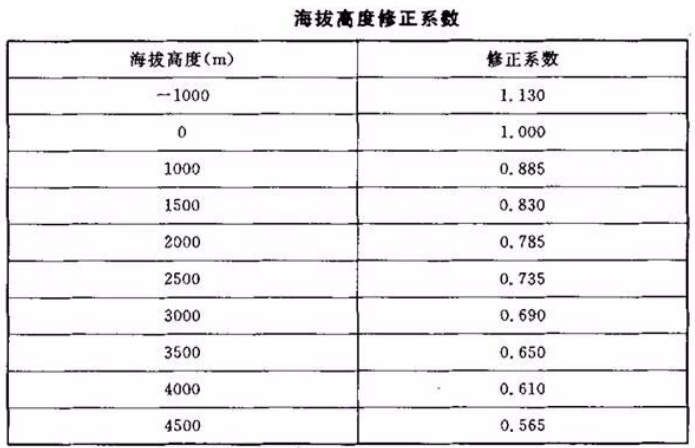 海拔高度修正系数

| 海拔高度(m) | 修正系数 |
|---|---|
| -1000 | 1.130 |
| 0 | 1.000 |
| 1000 | 0.885 |
| 1500 | 0.830 |
| 2000 | 0.785 |
| 2500 | 0.735 |
| 3000 | 0.690 |
| 3500 | 0.650 |
| 4000 | 0.610 |
| 4500 | 0.565 |